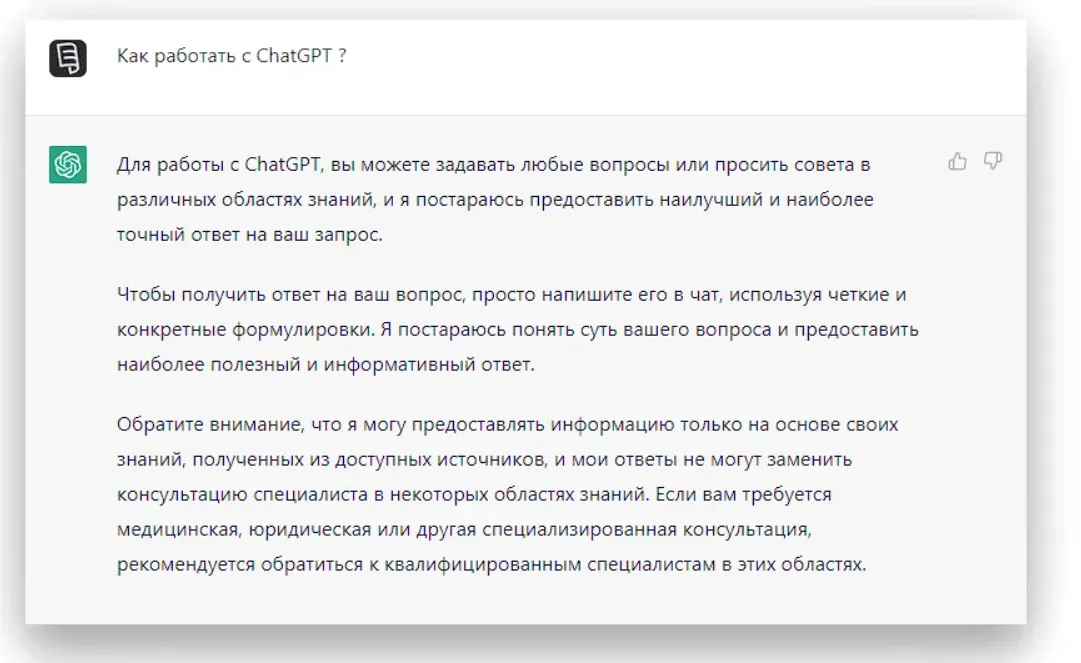 Как работать с ChatGPT ?

Для работы с ChatGPT, вы можете задавать любые вопросы или просить совета в различных областях знаний, и я постараюсь предоставить наилучший и наиболее точный ответ на ваш запрос.

Чтобы получить ответ на ваш вопрос, просто напишите его в чат, используя четкие и конкретные формулировки. Я постараюсь понять суть вашего вопроса и предоставить наиболее полезный и информативный ответ.

Обратите внимание, что я могу предоставлять информацию только на основе своих знаний, полученных из доступных источников, и мои ответы не могут заменить консультацию специалиста в некоторых областях знаний. Если вам требуется медицинская, юридическая или другая специализированная консультация, рекомендуется обратиться к квалифицированным специалистам в этих областях.